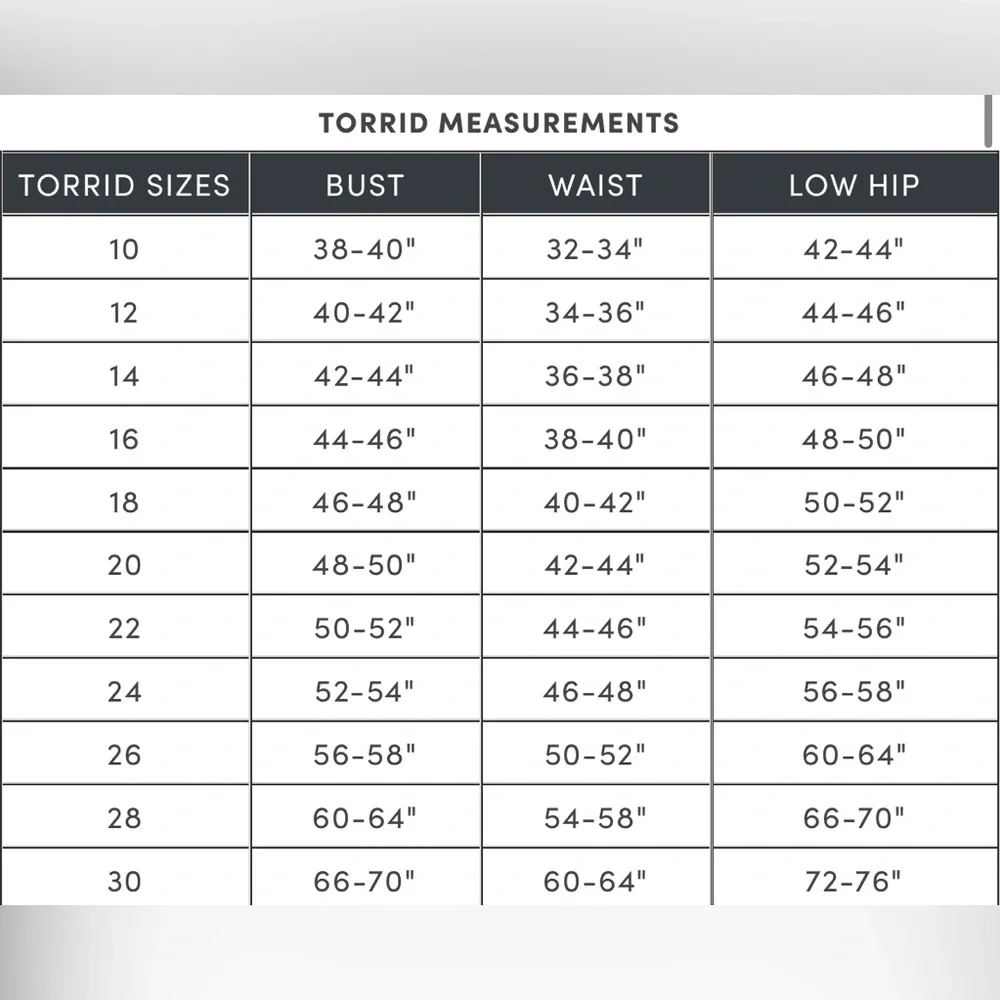 TORRID MEASUREMENTS

| TORRID SIZES | BUST | WAIST | LOW HIP |
|---|---|---|---|
| 10 | 38-40" | 32-34" | 42-44" |
| 12 | 40-42" | 34-36" | 44-46" |
| 14 | 42-44" | 36-38" | 46-48" |
| 16 | 44-46" | 38-40" | 48-50" |
| 18 | 46-48" | 40-42" | 50-52" |
| 20 | 48-50" | 42-44" | 52-54" |
| 22 | 50-52" | 44-46" | 54-56" |
| 24 | 52-54" | 46-48" | 56-58" |
| 26 | 56-58" | 50-52" | 60-64" |
| 28 | 60-64" | 54-58" | 66-70" |
| 30 | 66-70" | 60-64" | 72-76" |